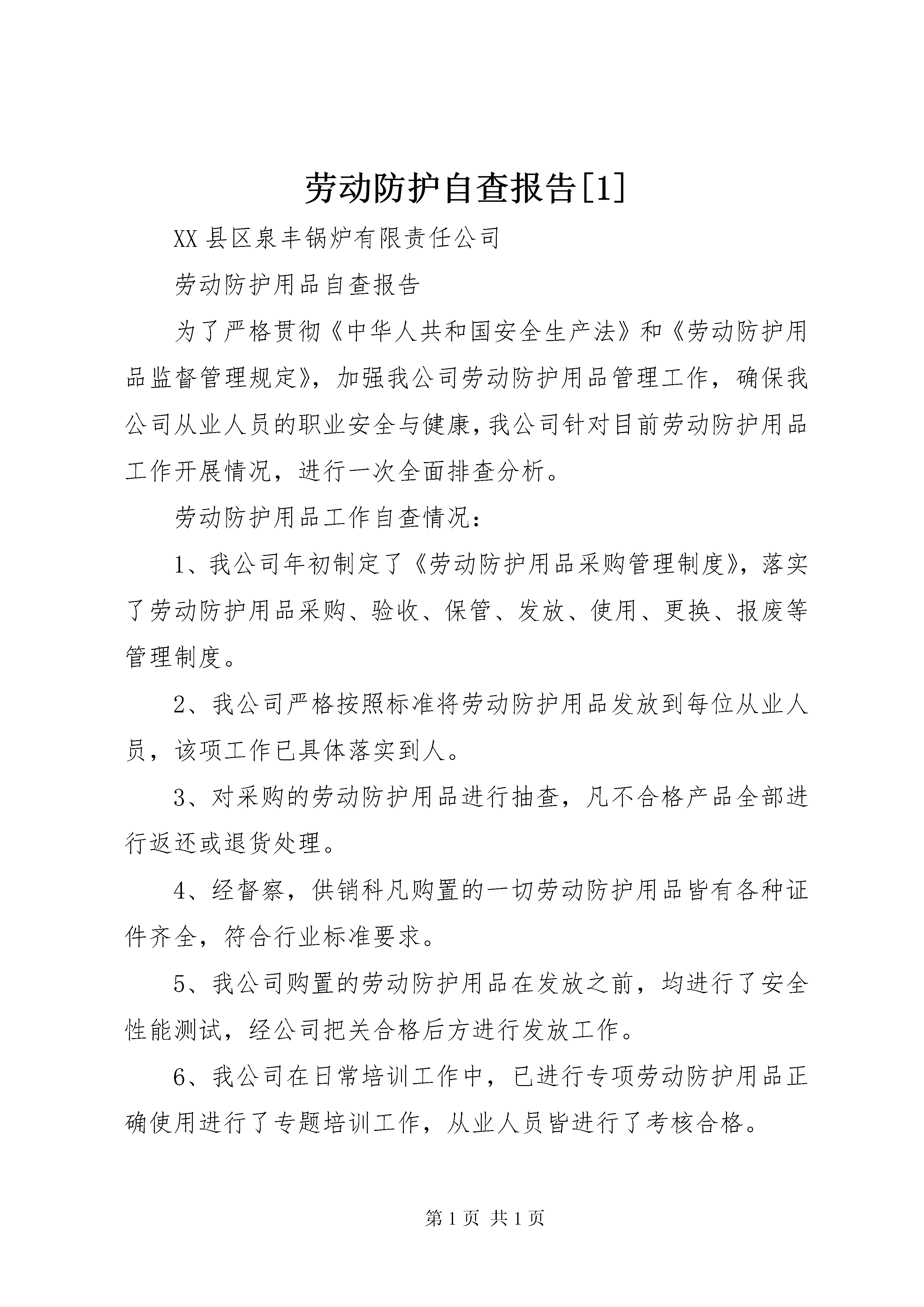 劳动防护自查报告[1]

XX县区泉丰锅炉有限责任公司

劳动防护用品自查报告

为了严格贯彻《中华人共和国安全生产法》和《劳动防护用品监督管理规定》，加强我公司劳动防护用品管理工作，确保我公司从业人员的职业安全与健康，我公司针对目前劳动防护用品工作开展情况，进行一次全面排查分析。

劳动防护用品工作自查情况：

1、我公司年初制定了《劳动防护用品采购管理制度》，落实了劳动防护用品采购、验收、保管、发放、使用、更换、报废等管理制度。

2、我公司严格按照标准将劳动防护用品发放到每位从业人员，该项工作已具体落实到人。

3、对采购的劳动防护用品进行抽查，凡不合格产品全部进行返还或退货处理。

4、经督察，供销科凡购置的一切劳动防护用品皆有各种证件齐全，符合行业标准要求。

5、我公司购置的劳动防护用品在发放之前，均进行了安全性能测试，经公司把关合格后方进行发放工作。

6、我公司在日常培训工作中，已进行专项劳动防护用品正确使用进行了专题培训工作，从业人员皆进行了考核合格。

第1页 共1页